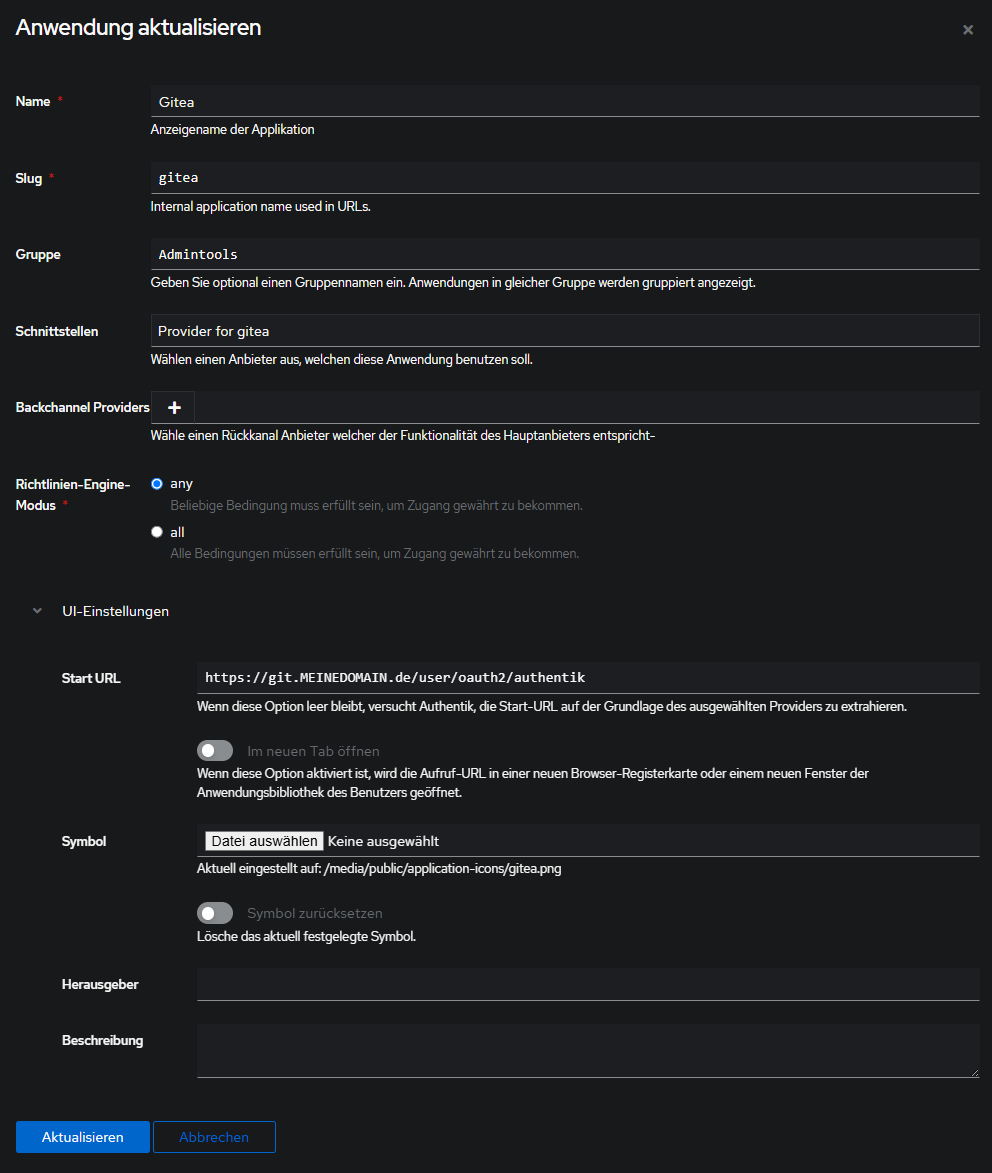 Anwendung aktualisieren

×

Name *
Gitea
Anzeigename der Applikation

Slug *
gitea
Internal application name used in URLs.

Gruppe
Admintools
Geben Sie optional einen Gruppennamen ein. Anwendungen in gleicher Gruppe werden gruppiert angezeigt.

Schnittstellen
Provider for gitea
Wählen einen Anbieter aus, welchen diese Anwendung benutzen soll.

Backchannel Providers
+
Wähle einen Rückkanal Anbieter welcher der Funktionalität des Hauptanbieters entspricht-

Richtlinien-Engine-Modus *
any
Beliebige Bedingung muss erfüllt sein, um Zugang gewährt zu bekommen.
all
Alle Bedingungen müssen erfüllt sein, um Zugang gewährt zu bekommen.

UI-Einstellungen

Start URL
https://git.MEINEDOMAIN.de/user/oauth2/authentik
Wenn diese Option leer bleibt, versucht Authentik, die Start-URL auf der Grundlage des ausgewählten Providers zu extrahieren.

Im neuen Tab öffnen
Wenn diese Option aktiviert ist, wird die Aufruf-URL in einer neuen Browser-Registerkarte oder einem neuen Fenster der Anwendungsbibliothek des Benutzers geöffnet.

Symbol
Datei auswählen Keine ausgewählt
Aktuell eingestellt auf: /media/public/application-icons/gitea.png

Symbol zurücksetzen
Lösche das aktuell festgelegte Symbol.

Herausgeber

Beschreibung

Aktualisieren
Abbrechen